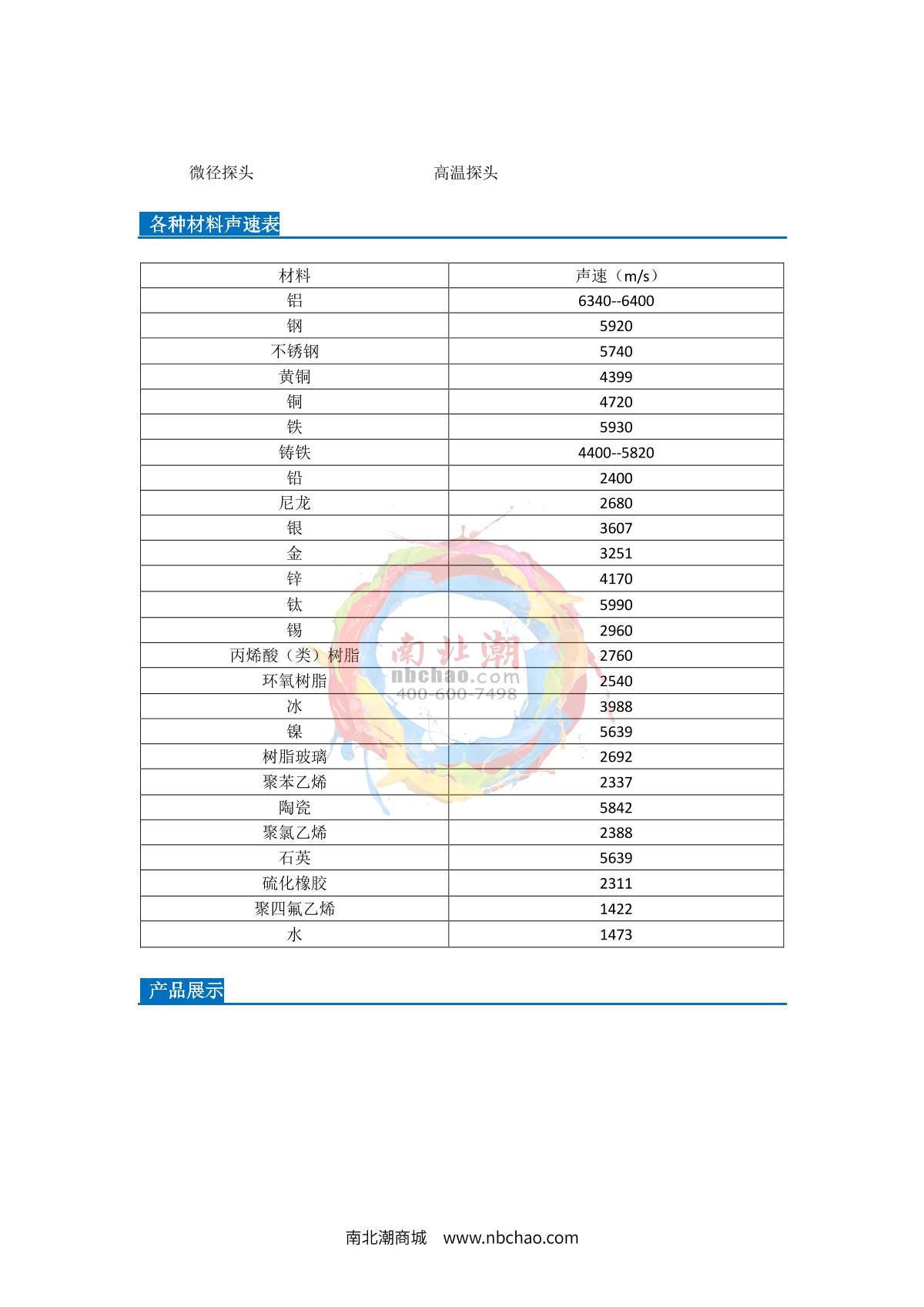 微径探头 高温探头

各种材料声速表

| 材料 | 声速（m/s） |
|---|---|
| 铝 | 6340--6400 |
| 钢 | 5920 |
| 不锈钢 | 5740 |
| 黄铜 | 4399 |
| 铜 | 4720 |
| 铁 | 5930 |
| 铸铁 | 4400--5820 |
| 铅 | 2400 |
| 尼龙 | 2680 |
| 银 | 3607 |
| 金 | 3251 |
| 锌 | 4170 |
| 钛 | 5990 |
| 锡 | 2960 |
| 丙烯酸（类）树脂 | 2760 |
| 环氧树脂 | 2540 |
| 冰 | 3988 |
| 镍 | 5639 |
| 树脂玻璃 | 2692 |
| 聚苯乙烯 | 2337 |
| 陶瓷 | 5842 |
| 聚氯乙烯 | 2388 |
| 石英 | 5639 |
| 硫化橡胶 | 2311 |
| 聚四氟乙烯 | 1422 |
| 水 | 1473 |

南北潮
nbchao.com
400-600-7498

产品展示

南北潮商城 www.nbchao.com